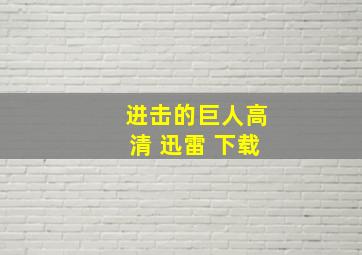 进击的巨人高清 迅雷 下载